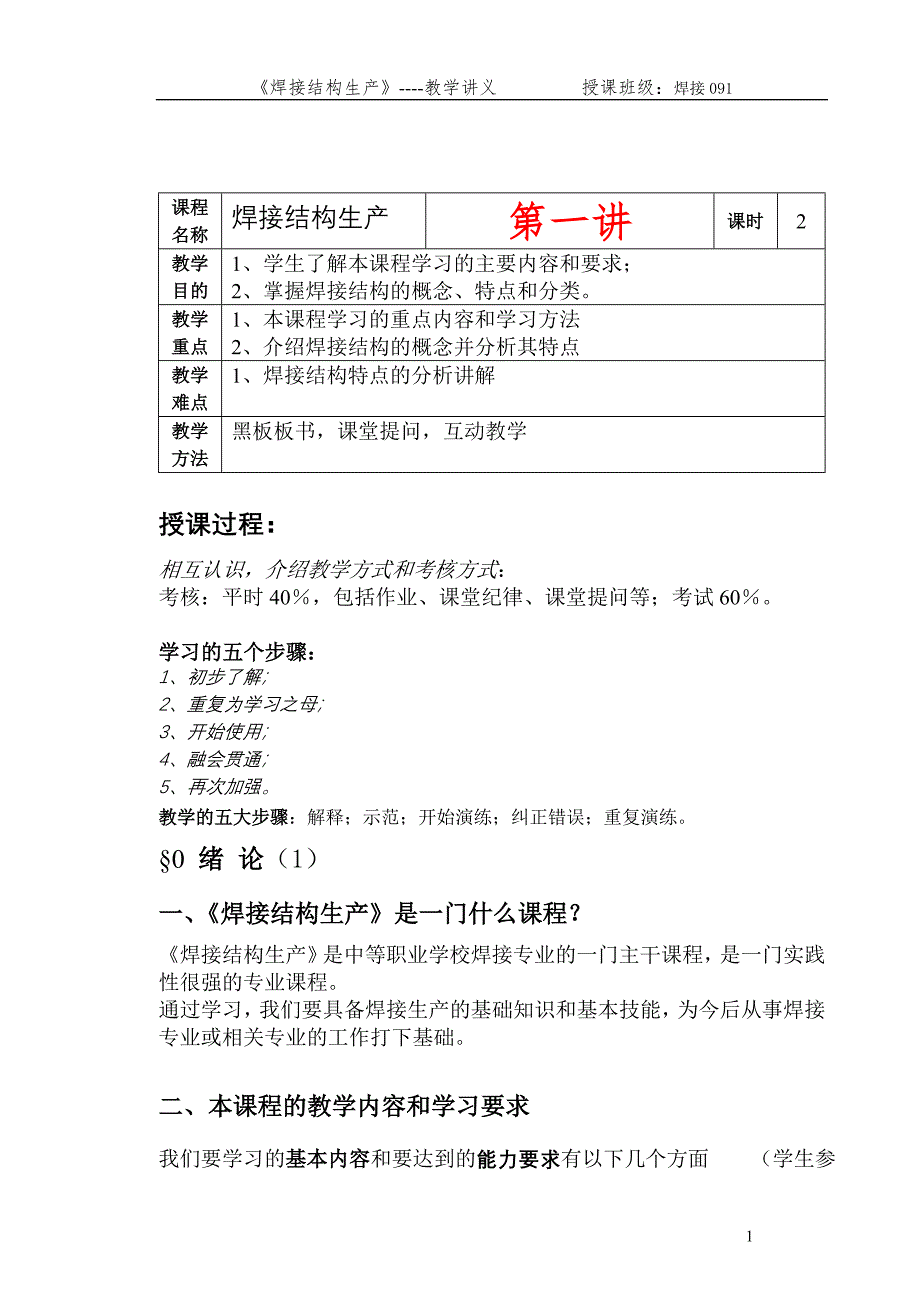 《焊接结构生产》----教学讲义　　　授课班级：焊接 091

| 课程名称 | 焊接结构生产 | 第一讲 | 课时 | 2 |
|---|---|---|---|---|
| 教学目的 | 1、学生了解本课程学习的主要内容和要求；<br>2、掌握焊接结构的概念、特点和分类。 | | | |
| 教学重点 | 1、本课程学习的重点内容和学习方法<br>2、介绍焊接结构的概念并分析其特点 | | | |
| 教学难点 | 1、焊接结构特点的分析讲解 | | | |
| 教学方法 | 黑板板书，课堂提问，互动教学 | | | |

授课过程：

相互认识，介绍教学方式和考核方式:
考核：平时 40%，包括作业、课堂纪律、课堂提问等；考试 60%。

学习的五个步骤：
1、初步了解;
2、重复为学习之母;
3、开始使用;
4、融会贯通;
5、再次加强。
教学的五大步骤：解释；示范；开始演练；纠正错误；重复演练。

§0 绪 论（1）

一、《焊接结构生产》是一门什么课程？

《焊接结构生产》是中等职业学校焊接专业的一门主干课程，是一门实践性很强的专业课程。
通过学习，我们要具备焊接生产的基础知识和基本技能，为今后从事焊接专业或相关专业的工作打下基础。

二、本课程的教学内容和学习要求

我们要学习的基本内容和要达到的能力要求有以下几个方面　（学生参

1